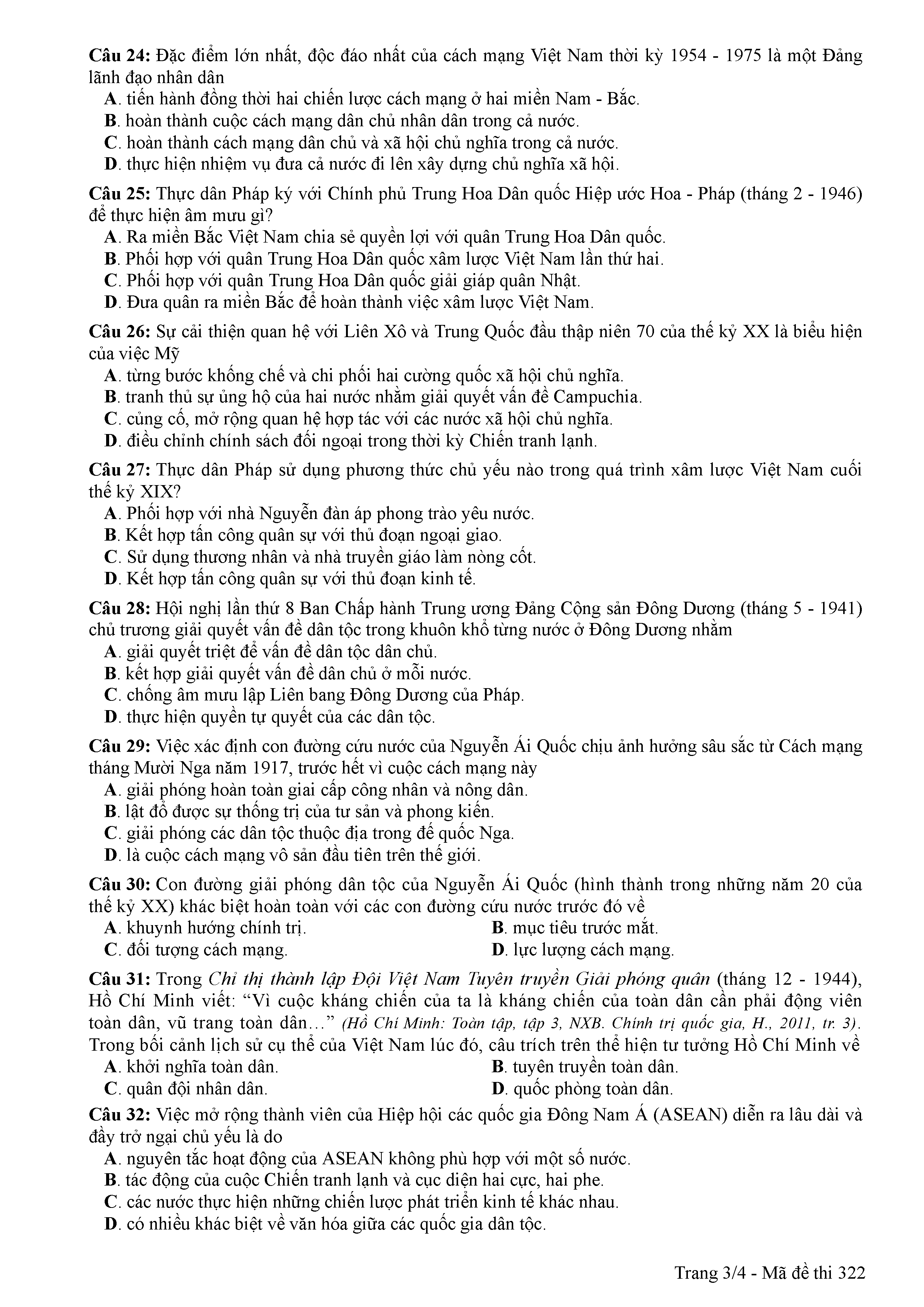 Câu 24: Đặc điểm lớn nhất, độc đáo nhất của cách mạng Việt Nam thời kỳ 1954 - 1975 là một Đảng lãnh đạo nhân dân
A. tiến hành đồng thời hai chiến lược cách mạng ở hai miền Nam - Bắc.
B. hoàn thành cuộc cách mạng dân chủ nhân dân trong cả nước.
C. hoàn thành cách mạng dân chủ và xã hội chủ nghĩa trong cả nước.
D. thực hiện nhiệm vụ đưa cả nước đi lên xây dựng chủ nghĩa xã hội.

Câu 25: Thực dân Pháp ký với Chính phủ Trung Hoa Dân quốc Hiệp ước Hoa - Pháp (tháng 2 - 1946) để thực hiện âm mưu gì?
A. Ra miền Bắc Việt Nam chia sẻ quyền lợi với quân Trung Hoa Dân quốc.
B. Phối hợp với quân Trung Hoa Dân quốc xâm lược Việt Nam lần thứ hai.
C. Phối hợp với quân Trung Hoa Dân quốc giải giáp quân Nhật.
D. Đưa quân ra miền Bắc để hoàn thành việc xâm lược Việt Nam.

Câu 26: Sự cải thiện quan hệ với Liên Xô và Trung Quốc đầu thập niên 70 của thế kỷ XX là biểu hiện của việc Mỹ
A. từng bước khống chế và chi phối hai cường quốc xã hội chủ nghĩa.
B. tranh thủ sự ủng hộ của hai nước nhằm giải quyết vấn đề Campuchia.
C. củng cố, mở rộng quan hệ hợp tác với các nước xã hội chủ nghĩa.
D. điều chỉnh chính sách đối ngoại trong thời kỳ Chiến tranh lạnh.

Câu 27: Thực dân Pháp sử dụng phương thức chủ yếu nào trong quá trình xâm lược Việt Nam cuối thế kỷ XIX?
A. Phối hợp với nhà Nguyễn đàn áp phong trào yêu nước.
B. Kết hợp tấn công quân sự với thủ đoạn ngoại giao.
C. Sử dụng thương nhân và nhà truyền giáo làm nòng cốt.
D. Kết hợp tấn công quân sự với thủ đoạn kinh tế.

Câu 28: Hội nghị lần thứ 8 Ban Chấp hành Trung ương Đảng Cộng sản Đông Dương (tháng 5 - 1941) chủ trương giải quyết vấn đề dân tộc trong khuôn khổ từng nước ở Đông Dương nhằm
A. giải quyết triệt để vấn đề dân tộc dân chủ.
B. kết hợp giải quyết vấn đề dân chủ ở mỗi nước.
C. chống âm mưu lập Liên bang Đông Dương của Pháp.
D. thực hiện quyền tự quyết của các dân tộc.

Câu 29: Việc xác định con đường cứu nước của Nguyễn Ái Quốc chịu ảnh hưởng sâu sắc từ Cách mạng tháng Mười Nga năm 1917, trước hết vì cuộc cách mạng này
A. giải phóng hoàn toàn giai cấp công nhân và nông dân.
B. lật đổ được sự thống trị của tư sản và phong kiến.
C. giải phóng các dân tộc thuộc địa trong đế quốc Nga.
D. là cuộc cách mạng vô sản đầu tiên trên thế giới.

Câu 30: Con đường giải phóng dân tộc của Nguyễn Ái Quốc (hình thành trong những năm 20 của thế kỷ XX) khác biệt hoàn toàn với các con đường cứu nước trước đó về
A. khuynh hướng chính trị.
B. mục tiêu trước mắt.
C. đối tượng cách mạng.
D. lực lượng cách mạng.

Câu 31: Trong Chỉ thị thành lập Đội Việt Nam Tuyên truyền Giải phóng quân (tháng 12 - 1944), Hồ Chí Minh viết: “Vì cuộc kháng chiến của ta là kháng chiến của toàn dân cần phải động viên toàn dân, vũ trang toàn dân…” (Hồ Chí Minh: Toàn tập, tập 3, NXB. Chính trị quốc gia, H., 2011, tr. 3). Trong bối cảnh lịch sử cụ thể của Việt Nam lúc đó, câu trích trên thể hiện tư tưởng Hồ Chí Minh về
A. khởi nghĩa toàn dân.
B. tuyên truyền toàn dân.
C. quân đội nhân dân.
D. quốc phòng toàn dân.

Câu 32: Việc mở rộng thành viên của Hiệp hội các quốc gia Đông Nam Á (ASEAN) diễn ra lâu dài và đầy trở ngại chủ yếu là do
A. nguyên tắc hoạt động của ASEAN không phù hợp với một số nước.
B. tác động của cuộc Chiến tranh lạnh và cục diện hai cực, hai phe.
C. các nước thực hiện những chiến lược phát triển kinh tế khác nhau.
D. có nhiều khác biệt về văn hóa giữa các quốc gia dân tộc.

Trang 3/4 - Mã đề thi 322